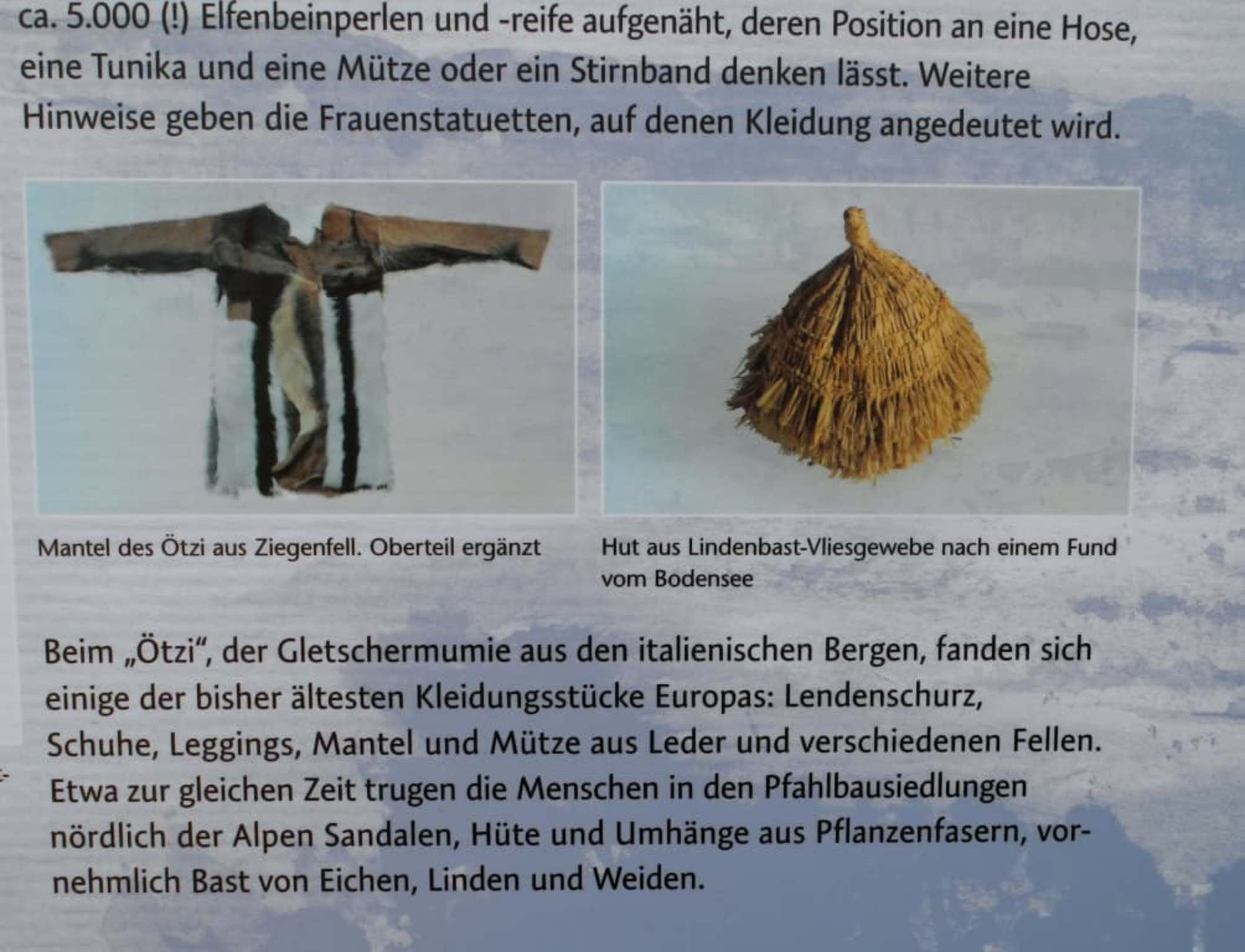 ca. 5.000 (!) Elfenbeinperlen und -reife aufgenäht, deren Position an eine Hose, eine Tunika und eine Mütze oder ein Stirnband denken lässt. Weitere Hinweise geben die Frauenstatuetten, auf denen Kleidung angedeutet wird.

Mantel des Ötzi aus Ziegenfell. Oberteil ergänzt

Hut aus Lindenbast-Vliesgewebe nach einem Fund vom Bodensee

Beim „Ötzi“, der Gletschermumie aus den italienischen Bergen, fanden sich einige der bisher ältesten Kleidungsstücke Europas: Lendenschurz, Schuhe, Leggings, Mantel und Mütze aus Leder und verschiedenen Fellen. Etwa zur gleichen Zeit trugen die Menschen in den Pfahlbausiedlungen nördlich der Alpen Sandalen, Hüte und Umhänge aus Pflanzenfasern, vornehmlich Bast von Eichen, Linden und Weiden.